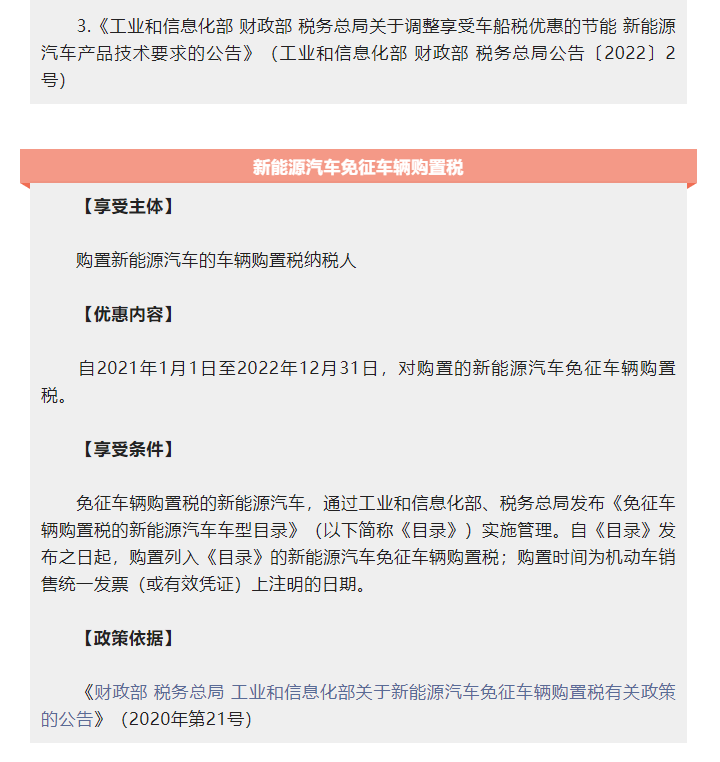 3.《工业和信息化部 财政部 税务总局关于调整享受车船税优惠的节能 新能源汽车产品技术要求的公告》（工业和信息化部 财政部 税务总局公告〔2022〕2号）

新能源汽车免征车辆购置税

【享受主体】

购置新能源汽车的车辆购置税纳税人

【优惠内容】

自2021年1月1日至2022年12月31日，对购置的新能源汽车免征车辆购置税。

【享受条件】

免征车辆购置税的新能源汽车，通过工业和信息化部、税务总局发布《免征车辆购置税的新能源汽车车型目录》（以下简称《目录》）实施管理。自《目录》发布之日起，购置列入《目录》的新能源汽车免征车辆购置税；购置时间为机动车销售统一发票（或有效凭证）上注明的日期。

【政策依据】

《财政部 税务总局 工业和信息化部关于新能源汽车免征车辆购置税有关政策的公告》（2020年第21号）